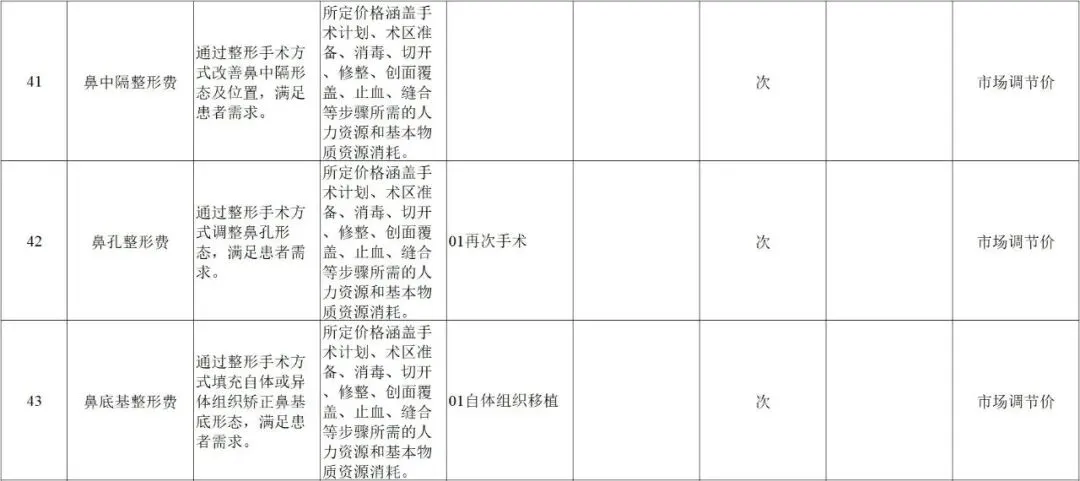 | 41 | 鼻中隔整形费 | 通过整形手术方式改善鼻中隔形态及位置，满足患者需求。 | 所定价格涵盖手术计划、术区准备、消毒、切开、修整、创面覆盖、止血、缝合等步骤所需的人力资源和基本物质资源消耗。 |  |  | 次 |  | 市场调节价 |
|---|---|---|---|---|---|---|---|---|
| 42 | 鼻孔整形费 | 通过整形手术方式调整鼻孔形态，满足患者需求。 | 所定价格涵盖手术计划、术区准备、消毒、切开、修整、创面覆盖、止血、缝合等步骤所需的人力资源和基本物质资源消耗。 | 01再次手术 |  | 次 |  | 市场调节价 |
| 43 | 鼻底基整形费 | 通过整形手术方式填充自体或异体组织矫正鼻基底形态，满足患者需求。 | 所定价格涵盖手术计划、术区准备、消毒、切开、修整、创面覆盖、止血、缝合等步骤所需的人力资源和基本物质资源消耗。 | 01自体组织移植 |  | 次 |  | 市场调节价 |